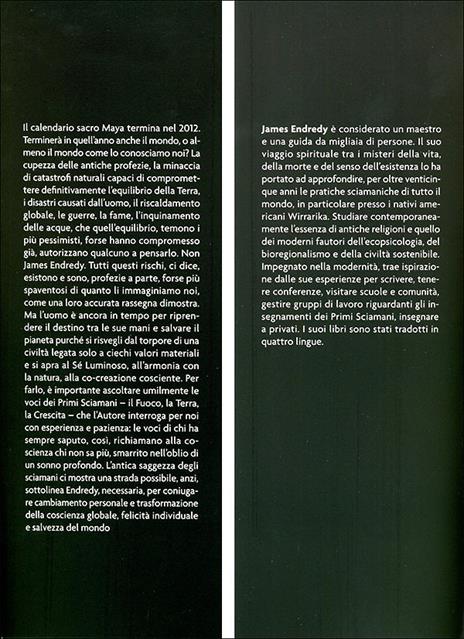 Il calendario sacro Maya termina nel 2012. Terminerà in quell'anno anche il mondo, o almeno il mondo come lo conosciamo noi? La cupezza delle antiche profezie, la minaccia di catastrofi naturali capaci di compromettere definitivamente l'equilibrio della Terra, i disastri causati dall'uomo, il riscaldamento globale, le guerre, la fame, l'inquinamento delle acque, che quell'equilibrio, temono i più pessimisti, forse hanno compromesso già, autorizzano qualcuno a pensarlo. Non James Endredy. Tutti questi rischi, ci dice, esistono e sono, profezie a parte, forse più spaventosi di quanto li immaginiamo noi, come una loro accurata rassegna dimostra. Ma l'uomo è ancora in tempo per riprendere il destino tra le sue mani e salvare il pianeta purché si risvegli dal torpore di una civiltà legata solo a ciechi valori materiali e si apra al Sé Luminoso, all'armonia con la natura, alla co-creazione cosciente. Per farlo, è importante ascoltare umilmente le voci dei Primi Sciamani – il Fuoco, la Terra, la Crescita – che l'Autore interroga per noi con esperienza e pazienza: le voci di chi ha sempre saputo, così, richiamano alla coscienza chi non sa più, smarrito nell'oblio di un sonno profondo. L'antica saggezza degli sciamani ci mostra una strada possibile, anzi, sottolinea Endredy, necessaria, per coniugare cambiamento personale e trasformazione della coscienza globale, felicità individuale e salvezza del mondo

James Endredy è considerato un maestro e una guida da migliaia di persone. Il suo viaggio spirituale tra i misteri della vita, della morte e del senso dell'esistenza lo ha portato ad approfondire, per oltre venticinque anni le pratiche sciamaniche di tutto il mondo, in particolare presso i nativi americani Wirrarika. Studiare contemporaneamente l'essenza di antiche religioni e quello dei moderni fautori dell'ecopsicologia, del bioregionalismo e della civiltà sostenibile. Impegnato nella modernità, trae ispirazione dalle sue esperienze per scrivere, tenere conferenze, visitare scuole e comunità, gestire gruppi di lavoro riguardanti gli insegnamenti dei Primi Sciamani, insegnare a privati. I suoi libri sono stati tradotti in quattro lingue.